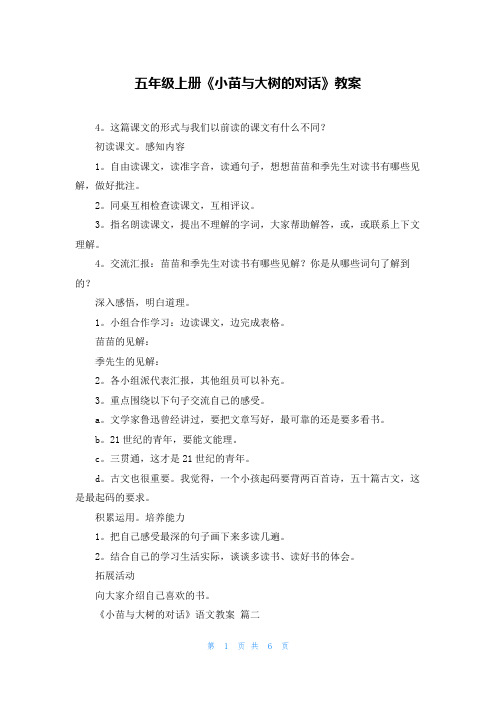 五年级上册《小苗与大树的对话》教案

4。这篇课文的形式与我们以前读的课文有什么不同？

初读课文。感知内容

1。自由读课文，读准字音，读通句子，想想苗苗和季先生对读书有哪些见解，做好批注。

2。同桌互相检查读课文，互相评议。

3。指名朗读课文，提出不理解的字词，大家帮助解答，或，或联系上下文理解。

4。交流汇报：苗苗和季先生对读书有哪些见解？你是从哪些词句了解到的？

深入感悟，明白道理。

1。小组合作学习：边读课文，边完成表格。

苗苗的见解：

季先生的见解：

2。各小组派代表汇报，其他组员可以补充。

3。重点围绕以下句子交流自己的感受。

a。文学家鲁迅曾经讲过，要把文章写好，最可靠的还是要多看书。

b。21世纪的青年，要能文能理。

c。三贯通，这才是21世纪的青年。

d。古文也很重要。我觉得，一个小孩起码要背两百首诗，五十篇古文，这是最起码的要求。

积累运用。培养能力

1。把自己感受最深的句子画下来多读几遍。

2。结合自己的学习生活实际，谈谈多读书、读好书的体会。

拓展活动

向大家介绍自己喜欢的书。

《小苗与大树的对话》语文教案 篇二

第 1 页 共 6 页